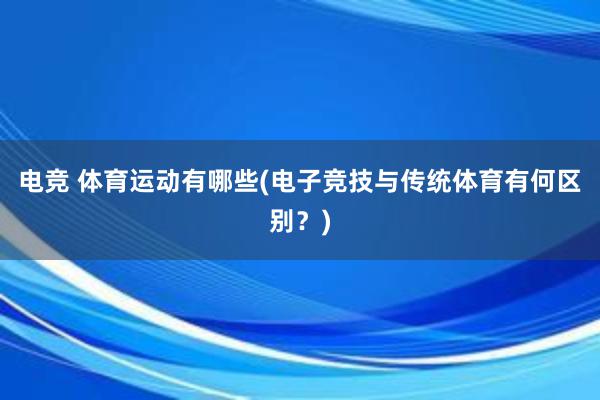 电竞 体育运动有哪些(电子竞技与传统体育有何区别？)